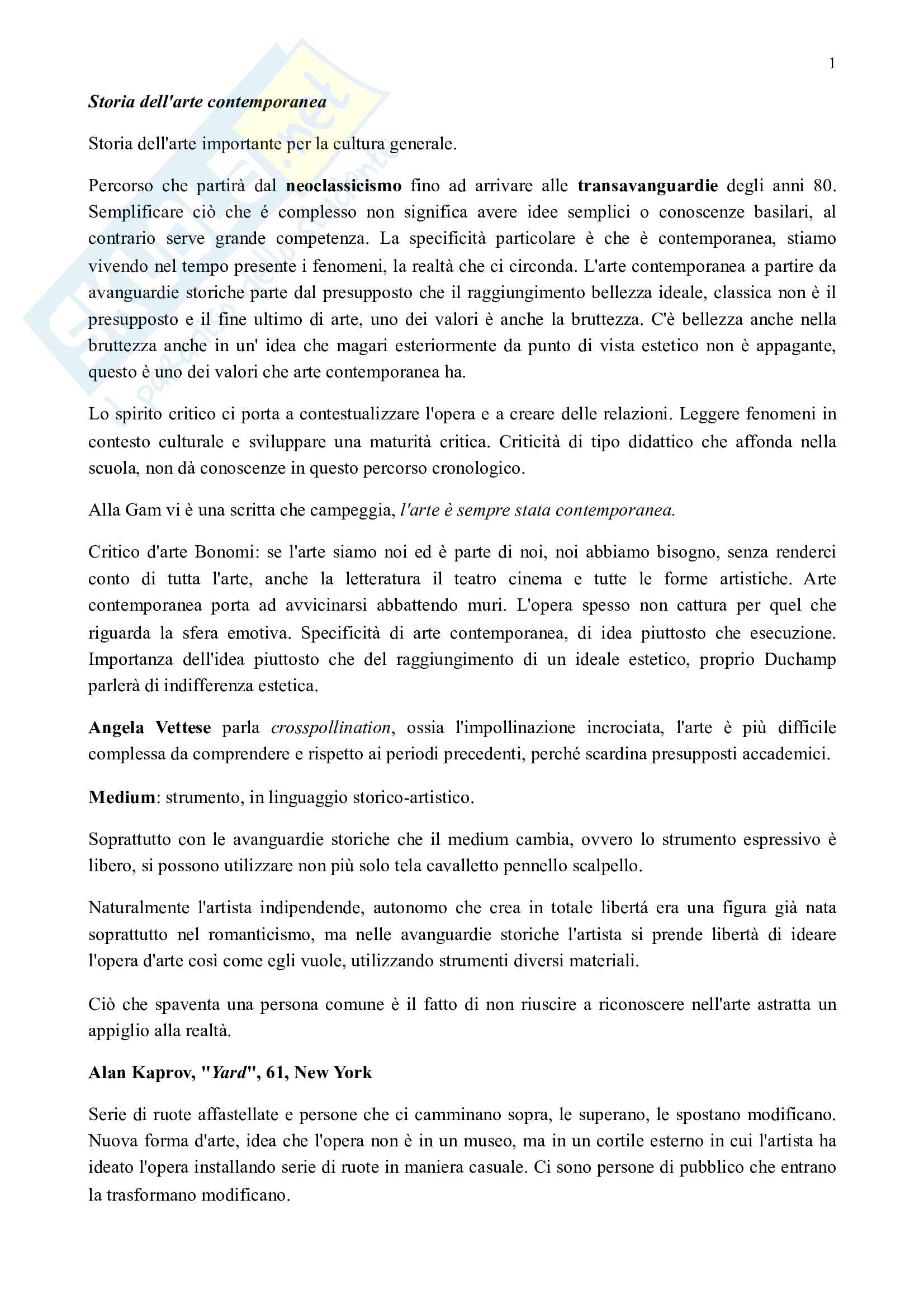 1

Storia dell'arte contemporanea

Storia dell'arte importante per la cultura generale.

Percorso che partirà dal neoclassicismo fino ad arrivare alle transavanguardie degli anni 80. Semplificare ciò che é complesso non significa avere idee semplici o conoscenze basilari, al contrario serve grande competenza. La specificità particolare è che è contemporanea, stiamo vivendo nel tempo presente i fenomeni, la realtà che ci circonda. L'arte contemporanea a partire da avanguardie storiche parte dal presupposto che il raggiungimento bellezza ideale, classica non è il presupposto e il fine ultimo di arte, uno dei valori è anche la bruttezza. C'è bellezza anche nella bruttezza anche in un' idea che magari esteriormente da punto di vista estetico non è appagante, questo è uno dei valori che arte contemporanea ha.

Lo spirito critico ci porta a contestualizzare l'opera e a creare delle relazioni. Leggere fenomeni in contesto culturale e sviluppare una maturità critica. Criticità di tipo didattico che affonda nella scuola, non dà conoscenze in questo percorso cronologico.

Alla Gam vi è una scritta che campeggia, l'arte è sempre stata contemporanea.

Critico d'arte Bonomi: se l'arte siamo noi ed è parte di noi, noi abbiamo bisogno, senza renderci conto di tutta l'arte, anche la letteratura il teatro cinema e tutte le forme artistiche. Arte contemporanea porta ad avvicinarsi abbattendo muri. L'opera spesso non cattura per quel che riguarda la sfera emotiva. Specificità di arte contemporanea, di idea piuttosto che esecuzione. Importanza dell'idea piuttosto che del raggiungimento di un ideale estetico, proprio Duchamp parlerà di indifferenza estetica.

Angela Vettese parla crosspollination, ossia l'impollinazione incrociata, l'arte è più difficile complessa da comprendere e rispetto ai periodi precedenti, perché scardina presupposti accademici.

Medium: strumento, in linguaggio storico-artistico.

Soprattutto con le avanguardie storiche che il medium cambia, ovvero lo strumento espressivo è libero, si possono utilizzare non più solo tela cavalletto pennello scalpello.

Naturalmente l'artista indipendende, autonomo che crea in totale libertá era una figura già nata soprattutto nel romanticismo, ma nelle avanguardie storiche l'artista si prende libertà di ideare l'opera d'arte così come egli vuole, utilizzando strumenti diversi materiali.

Ciò che spaventa una persona comune è il fatto di non riuscire a riconoscere nell'arte astratta un appiglio alla realtà.

Alan Kaprov, "Yard", 61, New York

Serie di ruote affastellate e persone che ci camminano sopra, le superano, le spostano modificano. Nuova forma d'arte, idea che l'opera non è in un museo, ma in un cortile esterno in cui l'artista ha ideato l'opera installando serie di ruote in maniera casuale. Ci sono persone di pubblico che entrano la trasformano modificano.